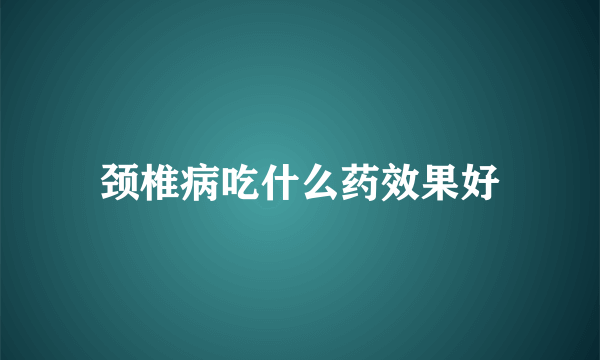 颈椎病吃什么药效果好